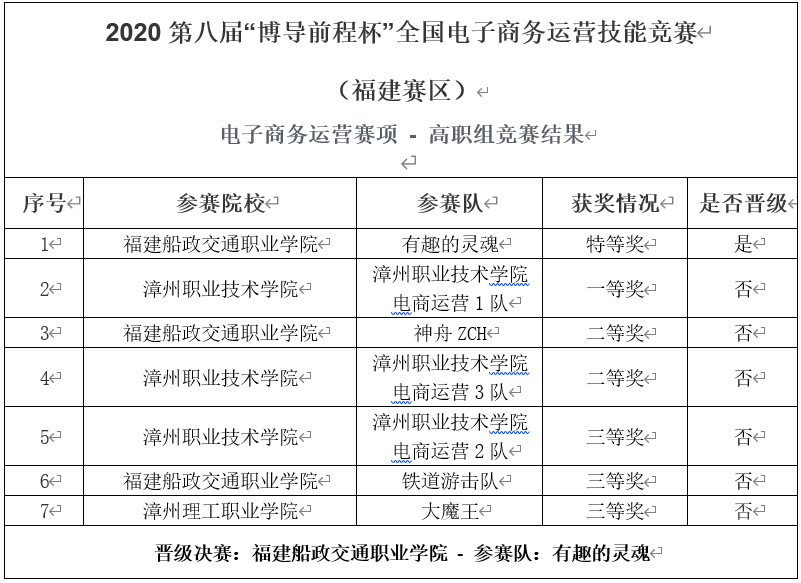 2020 第八届“博导前程杯”全国电子商务运营技能竞赛

（福建赛区）

电子商务运营赛项 - 高职组竞赛结果

| 序号 | 参赛院校 | 参赛队 | 获奖情况 | 是否晋级 |
|---|---|---|---|---|
| 1 | 福建船政交通职业学院 | 有趣的灵魂 | 特等奖 | 是 |
| 2 | 漳州职业技术学院 | 漳州职业技术学院电商运营 1 队 | 一等奖 | 否 |
| 3 | 福建船政交通职业学院 | 神舟 ZCH | 二等奖 | 否 |
| 4 | 漳州职业技术学院 | 漳州职业技术学院电商运营 3 队 | 二等奖 | 否 |
| 5 | 漳州职业技术学院 | 漳州职业技术学院电商运营 2 队 | 三等奖 | 否 |
| 6 | 福建船政交通职业学院 | 铁道游击队 | 三等奖 | 否 |
| 7 | 漳州理工职业学院 | 大魔王 | 三等奖 | 否 |

晋级决赛：福建船政交通职业学院 - 参赛队：有趣的灵魂